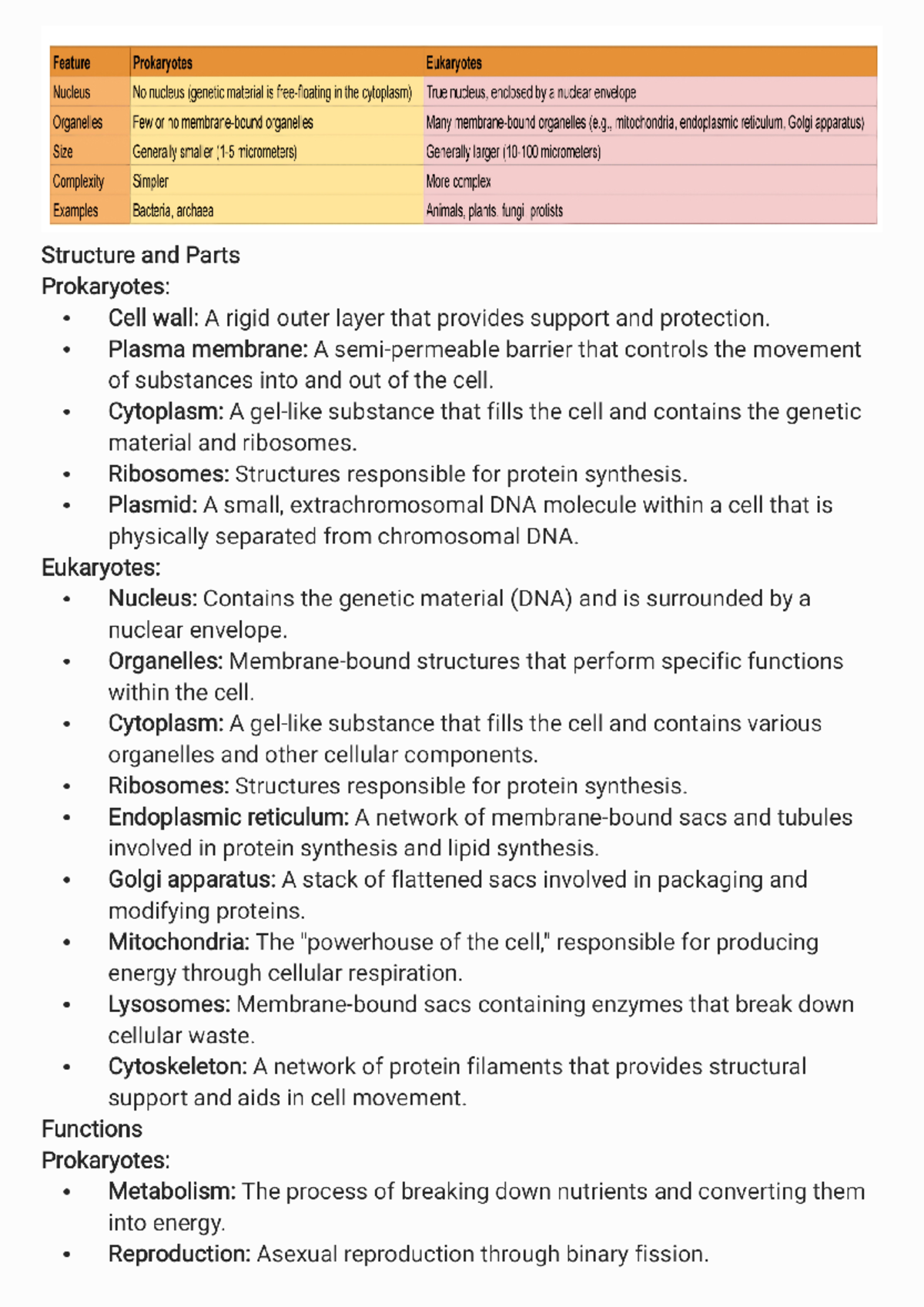 | Feature | Prokaryotes | Eukaryotes |
|---|---|---|
| Nucleus | No nucleus (genetic material is free-floating in the cytoplasm) | True nucleus, enclosed by a nuclear envelope |
| Organelles | Few or no membrane-bound organelles | Many membrane-bound organelles (e.g., mitochondria, endoplasmic reticulum, Golgi apparatus) |
| Size | Generally smaller (1-5 micrometers) | Generally larger (10-100 micrometers) |
| Complexity | Simpler | More complex |
| Examples | Bacteria, archaea | Animals, plants, fungi, protists |

Structure and Parts
Prokaryotes:
• Cell wall: A rigid outer layer that provides support and protection.
• Plasma membrane: A semi-permeable barrier that controls the movement of substances into and out of the cell.
• Cytoplasm: A gel-like substance that fills the cell and contains the genetic material and ribosomes.
• Ribosomes: Structures responsible for protein synthesis.
• Plasmid: A small, extrachromosomal DNA molecule within a cell that is physically separated from chromosomal DNA.
Eukaryotes:
• Nucleus: Contains the genetic material (DNA) and is surrounded by a nuclear envelope.
• Organelles: Membrane-bound structures that perform specific functions within the cell.
• Cytoplasm: A gel-like substance that fills the cell and contains various organelles and other cellular components.
• Ribosomes: Structures responsible for protein synthesis.
• Endoplasmic reticulum: A network of membrane-bound sacs and tubules involved in protein synthesis and lipid synthesis.
• Golgi apparatus: A stack of flattened sacs involved in packaging and modifying proteins.
• Mitochondria: The "powerhouse of the cell," responsible for producing energy through cellular respiration.
• Lysosomes: Membrane-bound sacs containing enzymes that break down cellular waste.
• Cytoskeleton: A network of protein filaments that provides structural support and aids in cell movement.
Functions
Prokaryotes:
• Metabolism: The process of breaking down nutrients and converting them into energy.
• Reproduction: Asexual reproduction through binary fission.